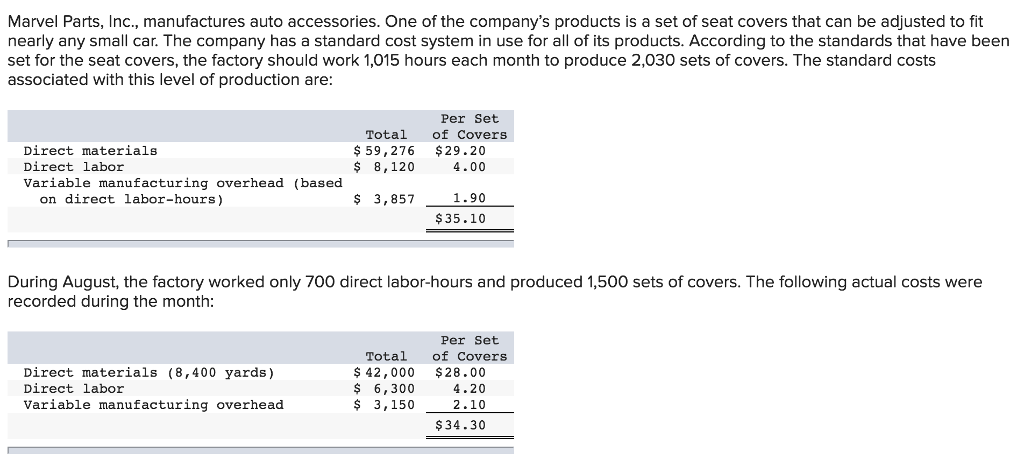 Marvel Parts, Inc., manufactures auto accessories. One of the company's products is a set of seat covers that can be adjusted to fit nearly any small car. The company has a standard cost system in use for all of its products. According to the standards that have been set for the seat covers, the factory should work 1,015 hours each month to produce 2,030 sets of covers. The standard costs associated with this level of production are:

| | Total | Per Set of Covers |
|---|---|---|
| Direct materials | \$ 59,276 | \$29.20 |
| Direct labor | \$ 8,120 | 4.00 |
| Variable manufacturing overhead (based on direct labor-hours) | \$ 3,857 | 1.90 |
| | | \$35.10 |

During August, the factory worked only 700 direct labor-hours and produced 1,500 sets of covers. The following actual costs were recorded during the month:

| | Total | Per Set of Covers |
|---|---|---|
| Direct materials (8,400 yards) | \$ 42,000 | \$28.00 |
| Direct labor | \$ 6,300 | 4.20 |
| Variable manufacturing overhead | \$ 3,150 | 2.10 |
| | | \$34.30 |